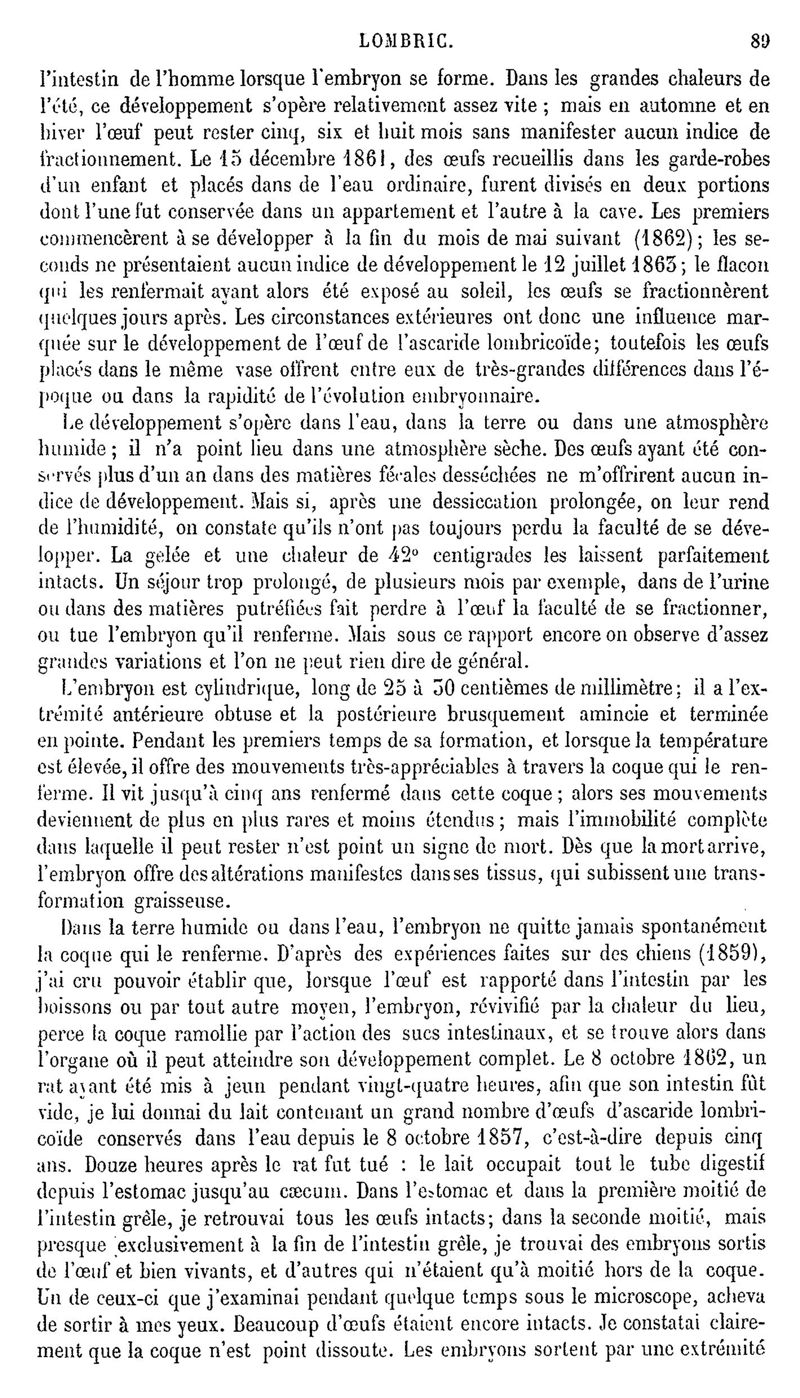 LOMBRIC. 89

l'intestin de l'homme lorsque l'embryon se forme. Dans les grandes chaleurs de l'été, ce développement s'opère relativement assez vite ; mais en automne et en hiver l'œuf peut rester cinq, six et huit mois sans manifester aucun indice de fractionnement. Le 15 décembre 1861, des œufs recueillis dans les garde-robes d'un enfant et placés dans de l'eau ordinaire, furent divisés en deux portions dont l'une fut conservée dans un appartement et l'autre à la cave. Les premiers commencèrent à se développer à la fin du mois de mai suivant (1862) ; les seconds ne présentaient aucun indice de développement le 12 juillet 1863 ; le flacon qui les renfermait ayant alors été exposé au soleil, les œufs se fractionnèrent quelques jours après. Les circonstances extérieures ont donc une influence marquée sur le développement de l'œuf de l'ascaride lombricoïde; toutefois les œufs placés dans le même vase offrent entre eux de très-grandes différences dans l'époque ou dans la rapidité de l'évolution embryonnaire.

Le développement s'opère dans l'eau, dans la terre ou dans une atmosphère humide ; il n'a point lieu dans une atmosphère sèche. Des œufs ayant été conservés plus d'un an dans des matières fécales desséchées ne m'offrirent aucun indice de développement. Mais si, après une dessiccation prolongée, on leur rend de l'humidité, on constate qu'ils n'ont pas toujours perdu la faculté de se développer. La gelée et une chaleur de 42° centigrades les laissent parfaitement intacts. Un séjour trop prolongé, de plusieurs mois par exemple, dans de l'urine ou dans des matières putréfiées fait perdre à l'œuf la faculté de se fractionner, ou tue l'embryon qu'il renferme. Mais sous ce rapport encore on observe d'assez grandes variations et l'on ne peut rien dire de général.

L'embryon est cylindrique, long de 25 à 30 centièmes de millimètre ; il a l'extrémité antérieure obtuse et la postérieure brusquement amincie et terminée en pointe. Pendant les premiers temps de sa formation, et lorsque la température est élevée, il offre des mouvements très-appréciables à travers la coque qui le renferme. Il vit jusqu'à cinq ans renfermé dans cette coque ; alors ses mouvements deviennent de plus en plus rares et moins étendus ; mais l'immobilité complète dans laquelle il peut rester n'est point un signe de mort. Dès que la mort arrive, l'embryon offre des altérations manifestes dans ses tissus, qui subissent une transformation graisseuse.

Dans la terre humide ou dans l'eau, l'embryon ne quitte jamais spontanément la coque qui le renferme. D'après des expériences faites sur des chiens (1859), j'ai cru pouvoir établir que, lorsque l'œuf est rapporté dans l'intestin par les boissons ou par tout autre moyen, l'embryon, révivifié par la chaleur du lieu, perce la coque ramollie par l'action des sucs intestinaux, et se trouve alors dans l'organe où il peut atteindre son développement complet. Le 8 octobre 1862, un rat ayant été mis à jeun pendant vingt-quatre heures, afin que son intestin fût vide, je lui donnai du lait contenant un grand nombre d'œufs d'ascaride lombricoïde conservés dans l'eau depuis le 8 octobre 1857, c'est-à-dire depuis cinq ans. Douze heures après le rat fut tué : le lait occupait tout le tube digestif depuis l'estomac jusqu'au cæcum. Dans l'estomac et dans la première moitié de l'intestin grêle, je retrouvai tous les œufs intacts; dans la seconde moitié, mais presque exclusivement à la fin de l'intestin grêle, je trouvai des embryons sortis de l'œuf et bien vivants, et d'autres qui n'étaient qu'à moitié hors de la coque. Un de ceux-ci que j'examinai pendant quelque temps sous le microscope, acheva de sortir à mes yeux. Beaucoup d'œufs étaient encore intacts. Je constatai clairement que la coque n'est point dissoute. Les embryons sortent par une extrémité